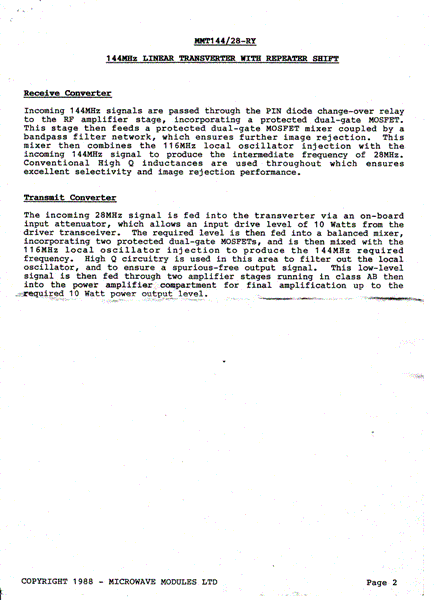 MMT144/28-RY

144MHz LINEAR TRANSVERTER WITH REPEATER SHIFT

Receive Converter

Incoming 144MHz signals are passed through the PIN diode change-over relay to the RF amplifier stage, incorporating a protected dual-gate MOSFET. This stage then feeds a protected dual-gate MOSFET mixer coupled by a bandpass filter network, which ensures further image rejection. This mixer then combines the 116MHz local oscillator injection with the incoming 144MHz signal to produce the intermediate frequency of 28MHz. Conventional High Q inductances are used throughout which ensures excellent selectivity and image rejection performance.

Transmit Converter

The incoming 28MHz signal is fed into the transverter via an on-board input attenuator, which allows an input drive level of 10 Watts from the driver transceiver. The required level is then fed into a balanced mixer, incorporating two protected dual-gate MOSFETs, and is then mixed with the 116MHz local oscillator injection to produce the 144MHz required frequency. High Q circuitry is used in this area to filter out the local oscillator, and to ensure a spurious-free output signal. This low-level signal is then fed through two amplifier stages running in class AB then into the power amplifier compartment for final amplification up to the required 10 Watt power output level.

COPYRIGHT 1988 - MICROWAVE MODULES LTD

Page 2